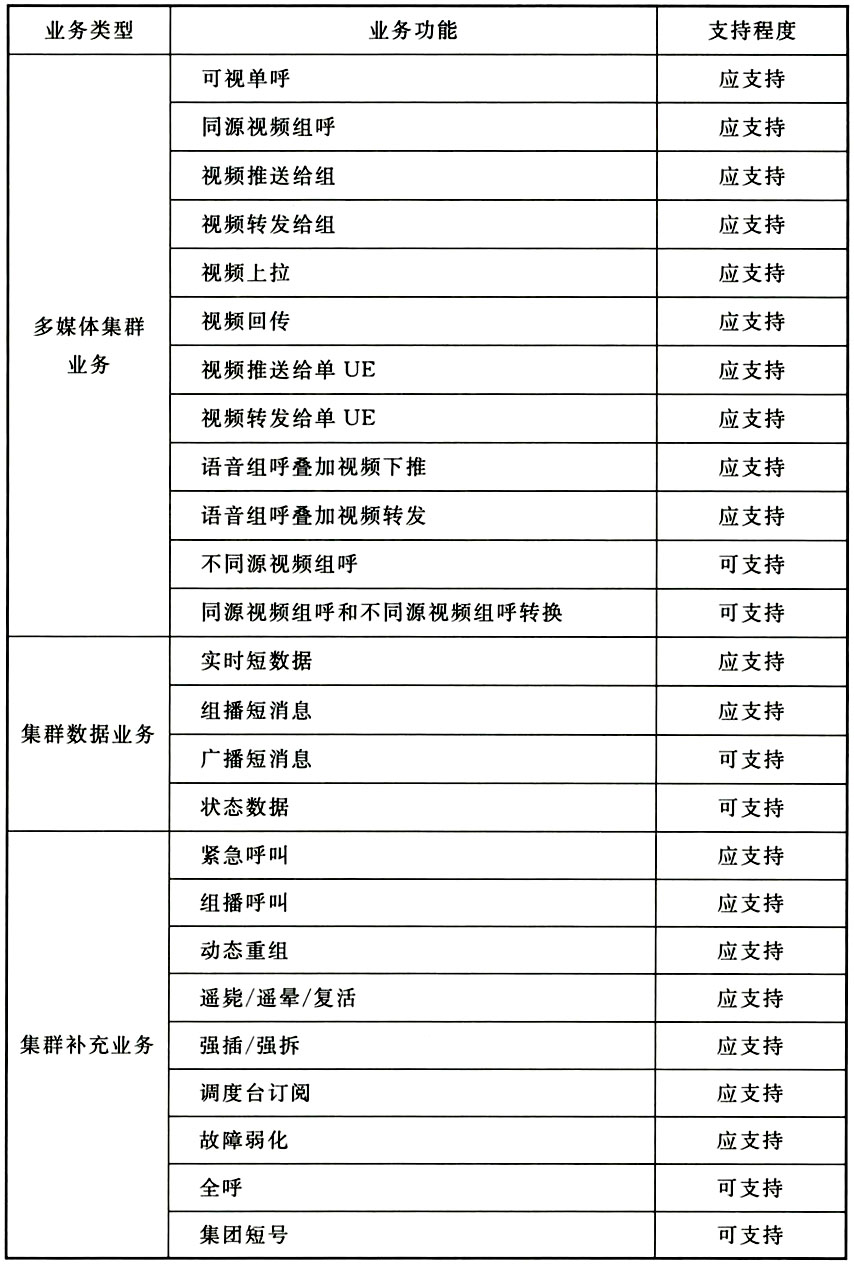 | 业务类型 | 业务功能 | 支持程度 |
|---|---|---|
| 多媒体集群业务 | 可视单呼 | 应支持 |
| | 同源视频组呼 | 应支持 |
| | 视频推送给组 | 应支持 |
| | 视频转发给组 | 应支持 |
| | 视频上拉 | 应支持 |
| | 视频回传 | 应支持 |
| | 视频推送给单 UE | 应支持 |
| | 视频转发给单 UE | 应支持 |
| | 语音组呼叠加视频下推 | 应支持 |
| | 语音组呼叠加视频转发 | 应支持 |
| | 不同源视频组呼 | 可支持 |
| | 同源视频组呼和不同源视频组呼转换 | 可支持 |
| 集群数据业务 | 实时短数据 | 应支持 |
| | 组播短消息 | 应支持 |
| | 广播短消息 | 可支持 |
| | 状态数据 | 可支持 |
| 集群补充业务 | 紧急呼叫 | 应支持 |
| | 组播呼叫 | 应支持 |
| | 动态重组 | 应支持 |
| | 遥毙/遥晕/复活 | 应支持 |
| | 强插/强拆 | 应支持 |
| | 调度台订阅 | 应支持 |
| | 故障弱化 | 应支持 |
| | 全呼 | 可支持 |
| | 集团短号 | 可支持 |